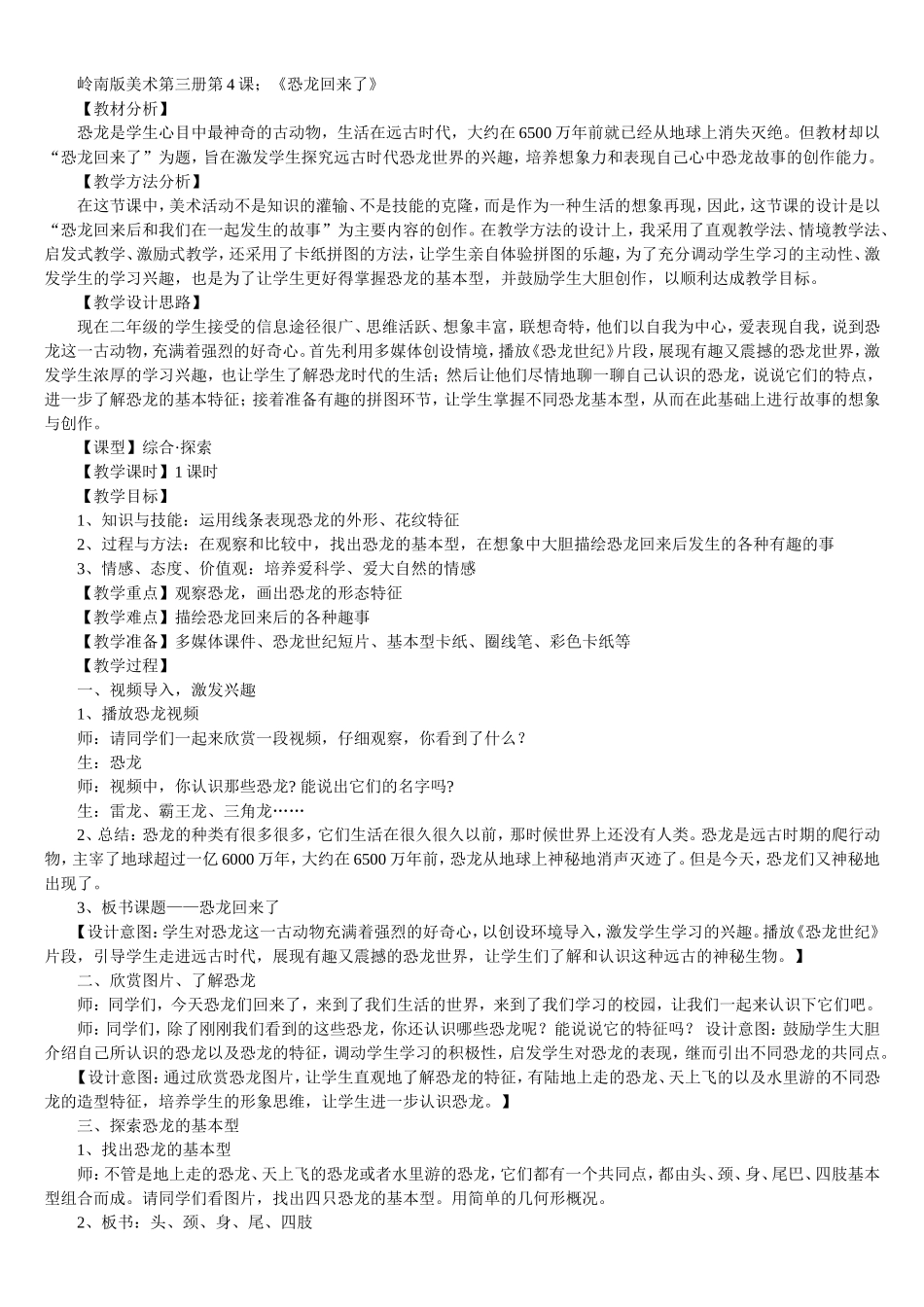 岭南版美术第三册第 4 课；《恐龙回来了》

【教材分析】

恐龙是学生心目中最神奇的古动物，生活在远古时代，大约在 6500 万年前就已经从地球上消失灭绝。但教材却以“恐龙回来了”为题，旨在激发学生探究远古时代恐龙世界的兴趣，培养想象力和表现自己心中恐龙故事的创作能力。

【教学方法分析】

在这节课中，美术活动不是知识的灌输、不是技能的克隆，而是作为一种生活的想象再现，因此，这节课的设计是以“恐龙回来后和我们在一起发生的故事”为主要内容的创作。在教学方法的设计上，我采用了直观教学法、情境教学法、启发式教学、激励式教学，还采用了卡纸拼图的方法，让学生亲自体验拼图的乐趣，为了充分调动学生学习的主动性、激发学生的学习兴趣，也是为了让学生更好得掌握恐龙的基本型，并鼓励学生大胆创作，以顺利达成教学目标。

【教学设计思路】

现在二年级的学生接受的信息途径很广、思维活跃、想象丰富，联想奇特，他们以自我为中心，爱表现自我，说到恐龙这一古动物，充满着强烈的好奇心。首先利用多媒体创设情境，播放《恐龙世纪》片段，展现有趣又震撼的恐龙世界，激发学生浓厚的学习兴趣，也让学生了解恐龙时代的生活；然后让他们尽情地聊一聊自己认识的恐龙，说说它们的特点，进一步了解恐龙的基本特征；接着准备有趣的拼图环节，让学生掌握不同恐龙基本型，从而在此基础上进行故事的想象与创作。

【课型】综合·探索

【教学课时】1 课时

【教学目标】

1、知识与技能：运用线条表现恐龙的外形、花纹特征

2、过程与方法：在观察和比较中，找出恐龙的基本型，在想象中大胆描绘恐龙回来后发生的各种有趣的事

3、情感、态度、价值观：培养爱科学、爱大自然的情感

【教学重点】观察恐龙，画出恐龙的形态特征

【教学难点】描绘恐龙回来后的各种趣事

【教学准备】多媒体课件、恐龙世纪短片、基本型卡纸、圈线笔、彩色卡纸等

【教学过程】

一、视频导入，激发兴趣

1、播放恐龙视频

师：请同学们一起来欣赏一段视频，仔细观察，你看到了什么？

生：恐龙

师：视频中，你认识那些恐龙? 能说出它们的名字吗?

生：雷龙、霸王龙、三角龙……

2、总结：恐龙的种类有很多很多，它们生活在很久很久以前，那时候世界上还没有人类。恐龙是远古时期的爬行动物，主宰了地球超过一亿 6000 万年，大约在 6500 万年前，恐龙从地球上神秘地消声灭迹了。但是今天，恐龙们又神秘地出现了。

3、板书课题——恐龙回来了

【设计意图:学生对恐龙这一古动物充满着强烈的好奇心，以创设环境导入，激发学生学习的兴趣。播放《恐龙世纪》片段，引导学生走进远古时代，展现有趣又震撼的恐龙世界，让学生们了解和认识这种远古的神秘生物。】

二、欣赏图片、了解恐龙

师：同学们，今天恐龙们回来了，来到了我们生活的世界，来到了我们学习的校园，让我们一起来认识下它们吧。

师：同学们，除了刚刚我们看到的这些恐龙，你还认识哪些恐龙呢？能说说它的特征吗？ 设计意图：鼓励学生大胆介绍自己所认识的恐龙以及恐龙的特征，调动学生学习的积极性，启发学生对恐龙的表现，继而引出不同恐龙的共同点。

【设计意图：通过欣赏恐龙图片，让学生直观地了解恐龙的特征，有陆地上走的恐龙、天上飞的以及水里游的不同恐龙的造型特征，培养学生的形象思维，让学生进一步认识恐龙。】

三、探索恐龙的基本型

1、找出恐龙的基本型

师：不管是地上走的恐龙、天上飞的恐龙或者水里游的恐龙，它们都有一个共同点，都由头、颈、身、尾巴、四肢基本型组合而成。请同学们看图片，找出四只恐龙的基本型。用简单的几何形概况。

2、板书：头、颈、身、尾、四肢